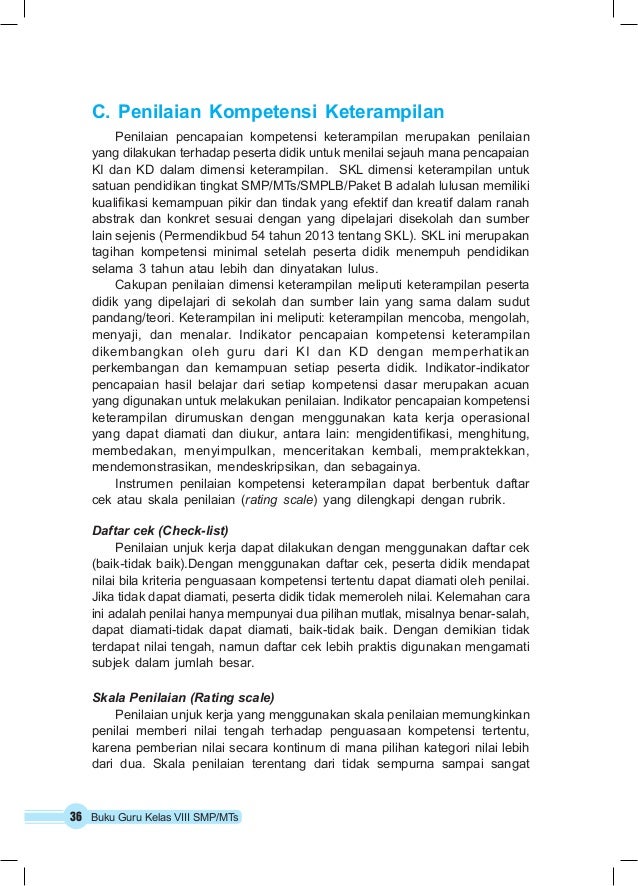 C. Penilaian Kompetensi Keterampilan

Penilaian pencapaian kompetensi keterampilan merupakan penilaian yang dilakukan terhadap peserta didik untuk menilai sejauh mana pencapaian KI dan KD dalam dimensi keterampilan. SKL dimensi keterampilan untuk satuan pendidikan tingkat SMP/MTs/SMPLB/Paket B adalah lulusan memiliki kualifikasi kemampuan pikir dan tindak yang efektif dan kreatif dalam ranah abstrak dan konkret sesuai dengan yang dipelajari disekolah dan sumber lain sejenis (Permendikbud 54 tahun 2013 tentang SKL). SKL ini merupakan tagihan kompetensi minimal setelah peserta didik menempuh pendidikan selama 3 tahun atau lebih dan dinyatakan lulus.

Cakupan penilaian dimensi keterampilan meliputi keterampilan peserta didik yang dipelajari di sekolah dan sumber lain yang sama dalam sudut pandang/teori. Keterampilan ini meliputi: keterampilan mencoba, mengolah, menyaji, dan menalar. Indikator pencapaian kompetensi keterampilan dikembangkan oleh guru dari KI dan KD dengan memperhatikan perkembangan dan kemampuan setiap peserta didik. Indikator-indikator pencapaian hasil belajar dari setiap kompetensi dasar merupakan acuan yang digunakan untuk melakukan penilaian. Indikator pencapaian kompetensi keterampilan dirumuskan dengan menggunakan kata kerja operasional yang dapat diamati dan diukur, antara lain: mengidentifikasi, menghitung, membedakan, menyimpulkan, menceritakan kembali, mempraktekkan, mendemonstrasikan, mendeskripsikan, dan sebagainya.

Instrumen penilaian kompetensi keterampilan dapat berbentuk daftar cek atau skala penilaian (rating scale) yang dilengkapi dengan rubrik.

Daftar cek (Check-list)

Penilaian unjuk kerja dapat dilakukan dengan menggunakan daftar cek (baik-tidak baik).Dengan menggunakan daftar cek, peserta didik mendapat nilai bila kriteria penguasaan kompetensi tertentu dapat diamati oleh penilai. Jika tidak dapat diamati, peserta didik tidak memeroleh nilai. Kelemahan cara ini adalah penilai hanya mempunyai dua pilihan mutlak, misalnya benar-salah, dapat diamati-tidak dapat diamati, baik-tidak baik. Dengan demikian tidak terdapat nilai tengah, namun daftar cek lebih praktis digunakan mengamati subjek dalam jumlah besar.

Skala Penilaian (Rating scale)

Penilaian unjuk kerja yang menggunakan skala penilaian memungkinkan penilai memberi nilai tengah terhadap penguasaan kompetensi tertentu, karena pemberian nilai secara kontinum di mana pilihan kategori nilai lebih dari dua. Skala penilaian terentang dari tidak sempurna sampai sangat

36 Buku Guru Kelas VIII SMP/MTs